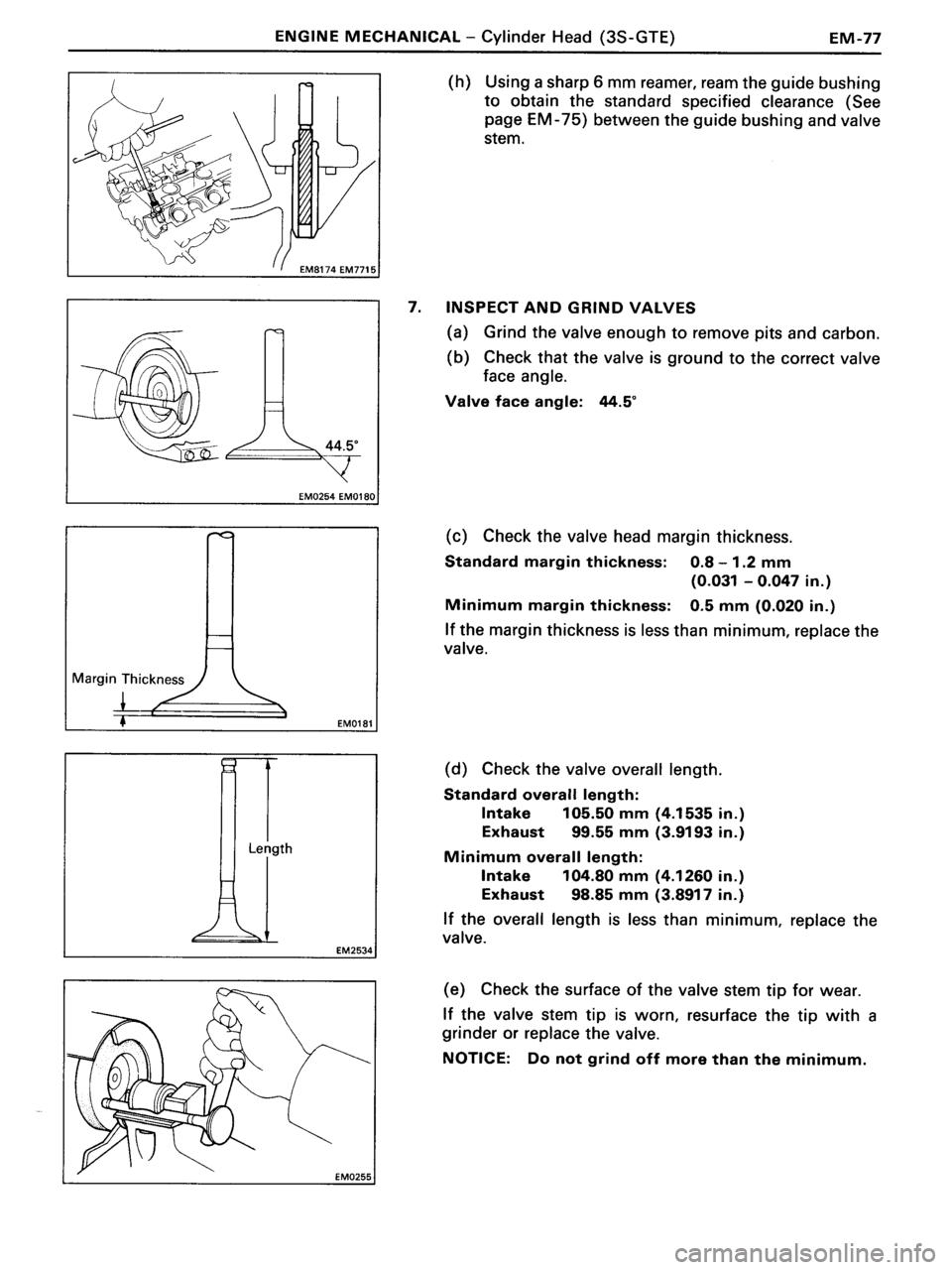 ENGINE MECHANICAL – Cylinder Head (3S-GTE) EM-77

EM8174 EM7715

(h) Using a sharp 6 mm reamer, ream the guide bushing to obtain the standard specified clearance (See page EM-75) between the guide bushing and valve stem.

44.5°

EM0254 EM0180

7. INSPECT AND GRIND VALVES

(a) Grind the valve enough to remove pits and carbon.

(b) Check that the valve is ground to the correct valve face angle.

Valve face angle: 44.5°

Margin Thickness

EM0181

(c) Check the valve head margin thickness.

Standard margin thickness: 0.8 – 1.2 mm (0.031 – 0.047 in.)

Minimum margin thickness: 0.5 mm (0.020 in.)

If the margin thickness is less than minimum, replace the valve.

Length

EM2534

(d) Check the valve overall length.

Standard overall length:
Intake 105.50 mm (4.1535 in.)
Exhaust 99.55 mm (3.9193 in.)

Minimum overall length:
Intake 104.80 mm (4.1260 in.)
Exhaust 98.85 mm (3.8917 in.)

If the overall length is less than minimum, replace the valve.

EM0255

(e) Check the surface of the valve stem tip for wear.

If the valve stem tip is worn, resurface the tip with a grinder or replace the valve.

NOTICE: Do not grind off more than the minimum.

carmanualsonline.info